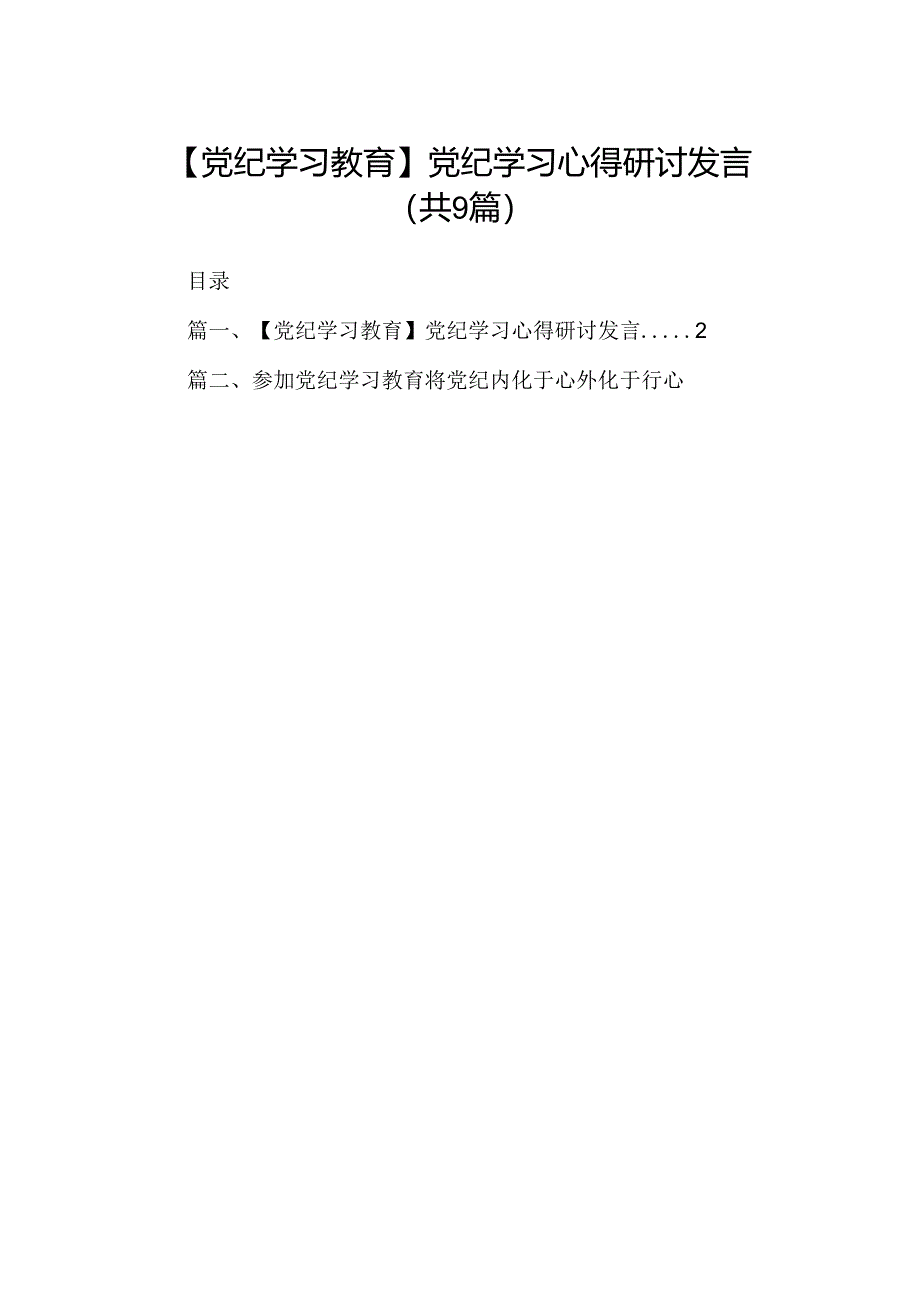 【党纪学习教育】党纪学习心得研讨发言（共9篇）

目录

篇一、【党纪学习教育】党纪学习心得研讨发言.....2

篇二、参加党纪学习教育将党纪内化于心外化于行心